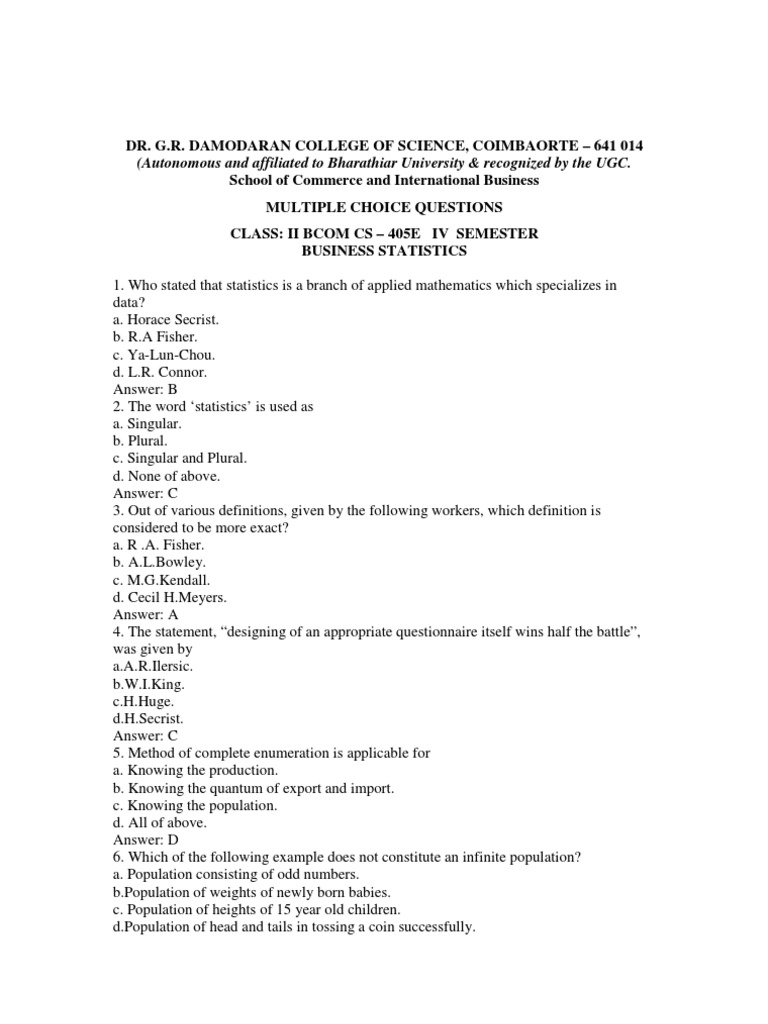 DR. G.R. DAMODARAN COLLEGE OF SCIENCE, COIMBAORTE – 641 014
(Autonomous and affiliated to Bharathiar University & recognized by the UGC.
School of Commerce and International Business

MULTIPLE CHOICE QUESTIONS

CLASS: II BCOM CS – 405E IV SEMESTER
BUSINESS STATISTICS

1. Who stated that statistics is a branch of applied mathematics which specializes in data?
a. Horace Secrist.
b. R.A Fisher.
c. Ya-Lun-Chou.
d. L.R. Connor.
Answer: B
2. The word 'statistics' is used as
a. Singular.
b. Plural.
c. Singular and Plural.
d. None of above.
Answer: C
3. Out of various definitions, given by the following workers, which definition is considered to be more exact?
a. R .A. Fisher.
b. A.L.Bowley.
c. M.G.Kendall.
d. Cecil H.Meyers.
Answer: A
4. The statement, "designing of an appropriate questionnaire itself wins half the battle", was given by
a.A.R.Ilersic.
b.W.I.King.
c.H.Huge.
d.H.Secrist.
Answer: C
5. Method of complete enumeration is applicable for
a. Knowing the production.
b. Knowing the quantum of export and import.
c. Knowing the population.
d. All of above.
Answer: D
6. Which of the following example does not constitute an infinite population?
a. Population consisting of odd numbers.
b.Population of weights of newly born babies.
c. Population of heights of 15 year old children.
d.Population of head and tails in tossing a coin successfully.